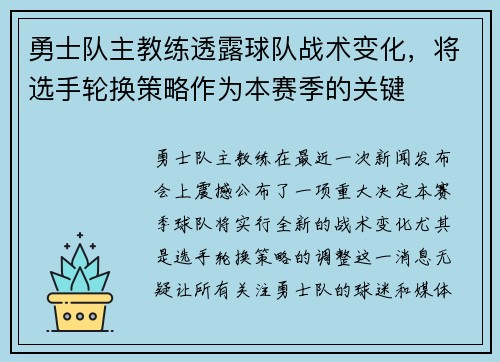 勇士队主教练透露球队战术变化，将选手轮换策略作为本赛季的关键

勇士队主教练在最近一次新闻发布会上震撼公布了一项重大决定本赛季球队将实行全新的战术变化尤其是选手轮换策略的调整这一消息无疑让所有关注勇士队的球迷和媒体